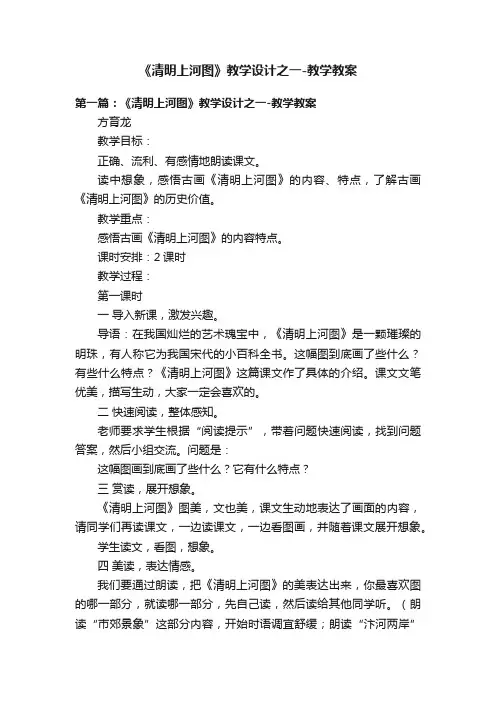 《清明上河图》教学设计之一-教学教案

第一篇：《清明上河图》教学设计之一-教学教案

方育龙

教学目标：

正确、流利、有感情地朗读课文。

读中想象，感悟古画《清明上河图》的内容、特点，了解古画《清明上河图》的历史价值。

教学重点：

感悟古画《清明上河图》的内容特点。

课时安排：2 课时

教学过程：

第一课时

一 导入新课，激发兴趣。

导语：在我国灿烂的艺术瑰宝中，《清明上河图》是一颗璀璨的明珠，有人称它为我国宋代的小百科全书。这幅图到底画了些什么？有些什么特点？《清明上河图》这篇课文作了具体的介绍。课文文笔优美，描写生动，大家一定会喜欢的。

二 快速阅读，整体感知。

老师要求学生根据“阅读提示”，带着问题快速阅读，找到问题答案，然后小组交流。问题是：

这幅图画到底画了些什么？它有什么特点？

三 赏读，展开想象。

《清明上河图》图美，文也美，课文生动地表达了画面的内容，请同学们再读课文，一边读课文，一边看图画，并随着课文展开想象。

学生读文，看图，想象。

四 美读，表达情感。

我们要通过朗读，把《清明上河图》的美表达出来，你最喜欢图的哪一部分，就读哪一部分，先自己读，然后读给其他同学听。（朗读“市郊景象”这部分内容，开始时语调宜舒缓；朗读“汴河两岸”